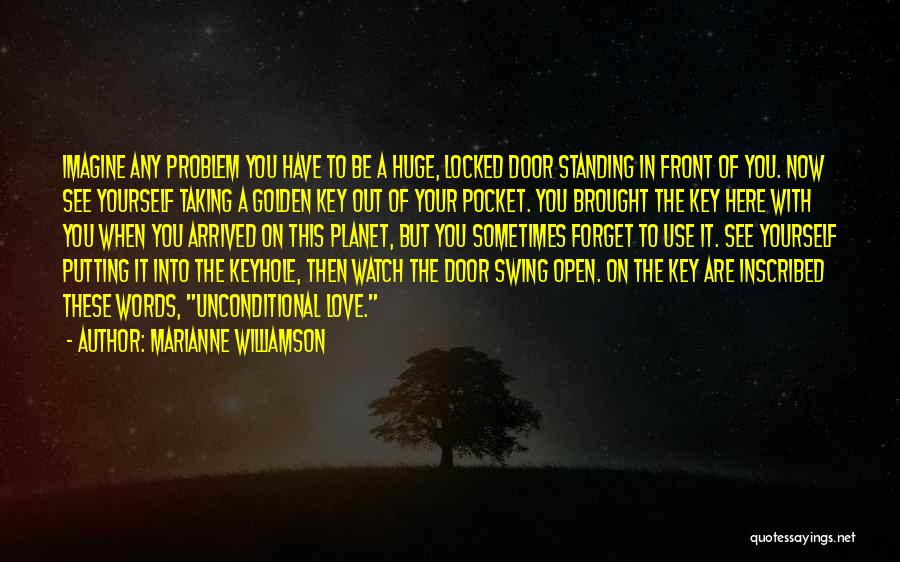 IMAGINE ANY PROBLEM YOU HAVE TO BE A HUGE, LOCKED DOOR STANDING IN FRONT OF YOU. NOW SEE YOURSELF TAKING A GOLDEN KEY OUT OF YOUR POCKET. YOU BROUGHT THE KEY HERE WITH YOU WHEN YOU ARRIVED ON THIS PLANET, BUT YOU SOMETIMES FORGET TO USE IT. SEE YOURSELF PUTTING IT INTO THE KEYHOLE, THEN WATCH THE DOOR SWING OPEN. ON THE KEY ARE INSCRIBED THESE WORDS, "UNCONDITIONAL LOVE."

- AUTHOR: MARIANNE WILLIAMSON

quotessayings.net